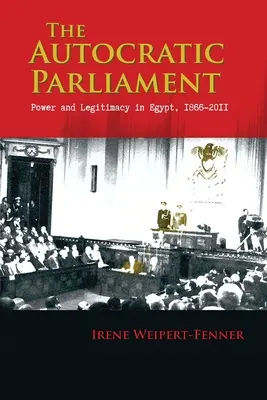 THE AUTOCRATIC PARLIAMENT

Power and Legitimacy in Egypt, 1866–2011

IRENE WEIPERT-FENNER